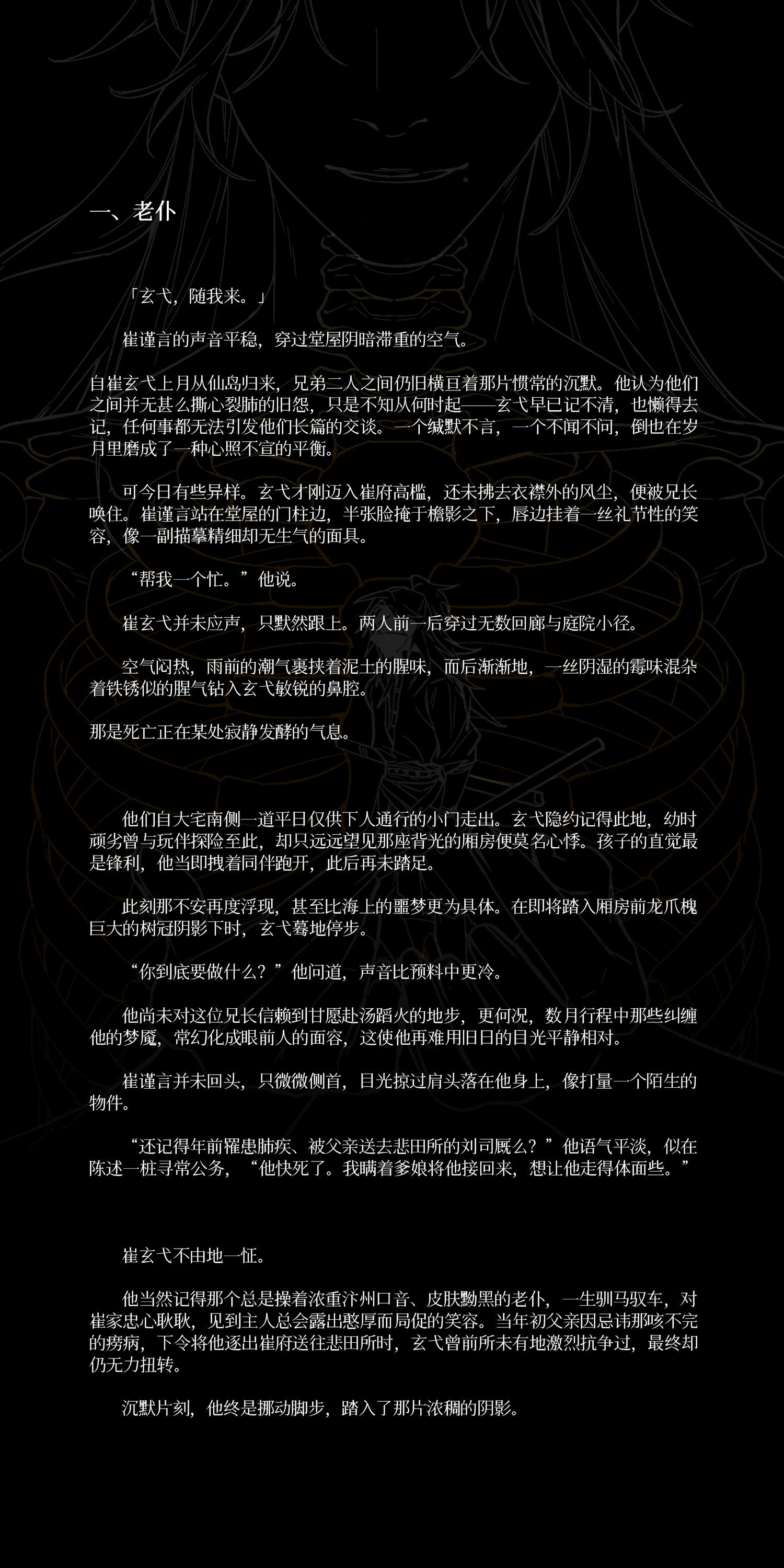 一、老仆

「玄弋，随我来。」

崔谨言的声音平稳，穿过堂屋阴暗滞重的空气。

自崔玄弋上月从仙岛归来，兄弟二人之间仍旧横亘着那片惯常的沉默。他认为他们之间并无甚么撕心裂肺的旧怨，只是不知从何时起——玄弋早已记不清，也懒得去记，任何事都无法引发他们长篇的交谈。一个缄默不言，一个不闻不问，倒也在岁月里磨成了一种心照不宣的平衡。

可今日有些异样。玄弋才刚迈入崔府高槛，还未拂去衣襟外的风尘，便被兄长唤住。崔谨言站在堂屋的门柱边，半张脸掩于檐影之下，唇边挂着一丝礼节性的笑容，像一副描摹精细却无生气的面具。

“帮我一个忙。”他说。

崔玄弋并未应声，只默然跟上。两人前一后穿过无数回廊与庭院小径。

空气闷热，雨前的潮气裹挟着泥土的腥味，而后渐渐地，一丝阴湿的霉味混杂着铁锈似的腥气钻入玄弋敏锐的鼻腔。

那是死亡正在某处寂静发酵的气息。

他们自大宅南侧一道平日仅供下人通行的小门走出。玄弋隐约记得此地，幼时顽劣曾与玩伴探险至此，却只远远望见那座背光的厢房便莫名心悸。孩子的直觉最是锋利，他当即拽着同伴跑开，此后再未踏足。

此刻那不安再度浮现，甚至比海上的噩梦更为具体。在即将踏入厢房前龙爪槐巨大的树冠阴影下时，玄弋蓦地停步。

“你到底要做什么？”他问道，声音比预料中更冷。

他尚未对这位兄长信赖到甘愿赴汤蹈火的地步，更何况，数月行程中那些纠缠他的梦魇，常幻化成眼前人的面容，这使他再难用旧日的目光平静相对。

崔谨言并未回头，只微微侧首，目光掠过肩头落在他身上，像打量一个陌生的物件。

“还记得年前罹患肺疾、被父亲送去悲田所的刘司厩么？”他语气平淡，似在陈述一桩寻常公务，“他快死了。我瞒着爹娘将他接回来，想让他走得体面些。”

崔玄弋不由地一怔。

他当然记得那个总是操着浓重汴州口音、皮肤黝黑的老仆，一生驯马驭车，对崔家忠心耿耿，见到主人总会露出憨厚而局促的笑容。当年初父亲因忌讳那咳不完的痨病，下令将他逐出崔府送往悲田所时，玄弋曾前所未有地激烈抗争过，最终却仍无力扭转。

沉默片刻，他终是挪动脚步，踏入了那片浓稠的阴影。